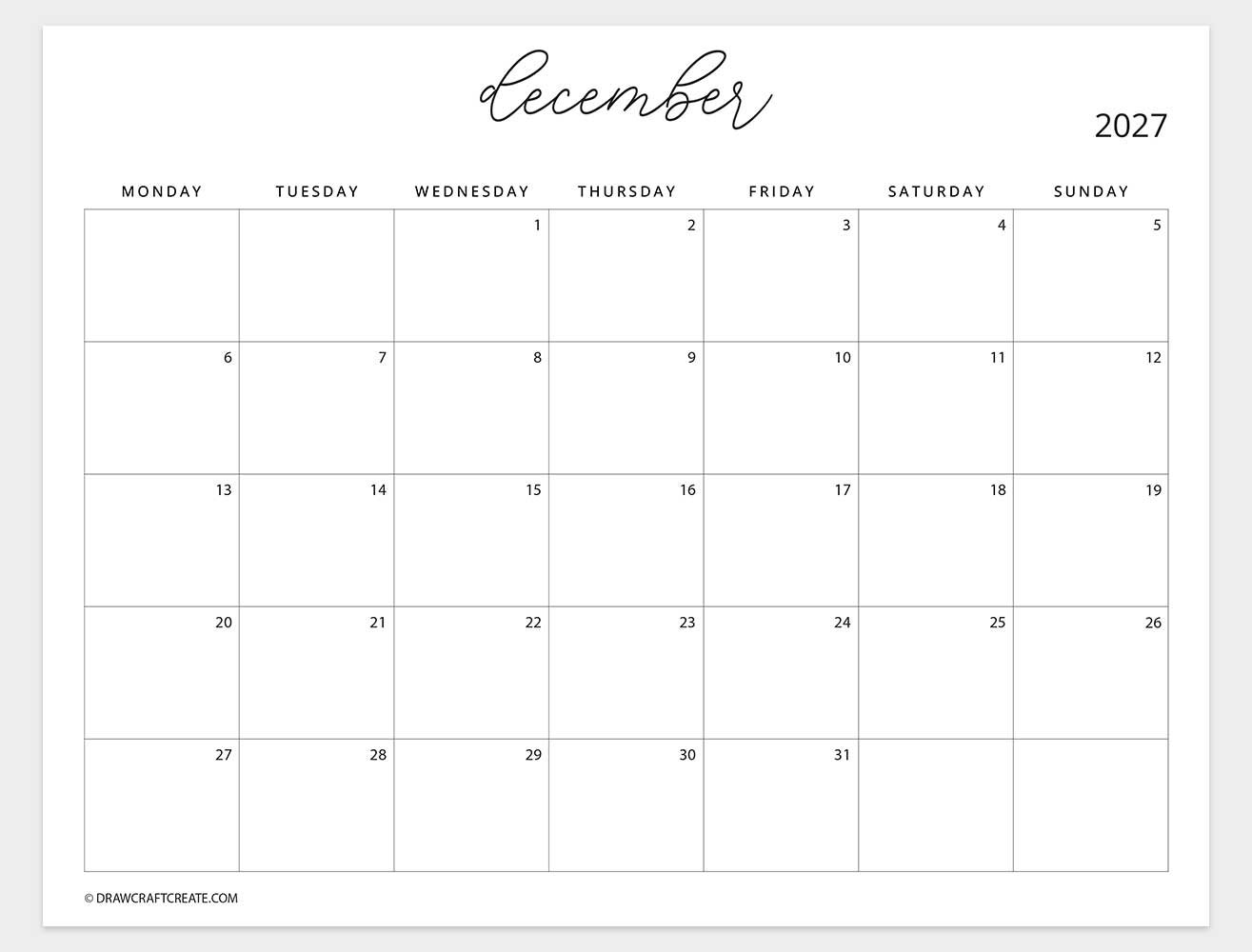 december

2027

| MONDAY | TUESDAY | WEDNESDAY | THURSDAY | FRIDAY | SATURDAY | SUNDAY |
|---|---|---|---|---|---|---|
| | | 1 | 2 | 3 | 4 | 5 |
| 6 | 7 | 8 | 9 | 10 | 11 | 12 |
| 13 | 14 | 15 | 16 | 17 | 18 | 19 |
| 20 | 21 | 22 | 23 | 24 | 25 | 26 |
| 27 | 28 | 29 | 30 | 31 | | |

© DRAWCRAFTCREATE.COM